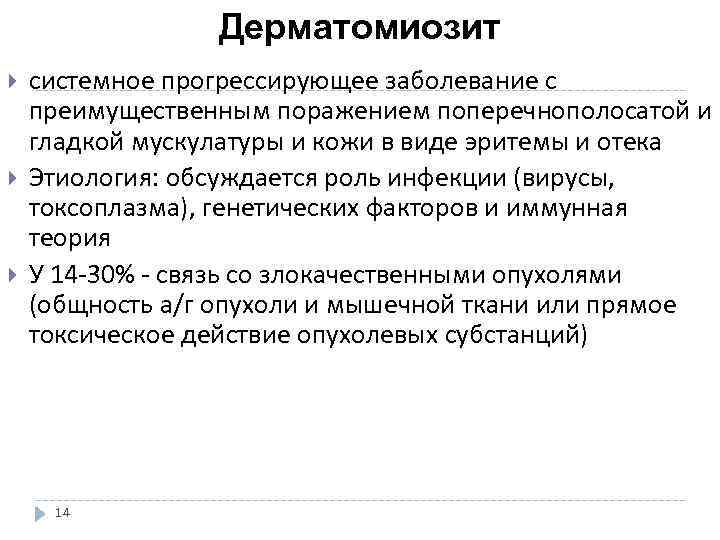 Дерматомиозит

системное прогрессирующее заболевание с преимущественным поражением поперечнополосатой и гладкой мускулатуры и кожи в виде эритемы и отека

Этиология: обсуждается роль инфекции (вирусы, токсоплазма), генетических факторов и иммунная теория

У 14-30% - связь со злокачественными опухолями (общность а/г опухоли и мышечной ткани или прямое токсическое действие опухолевых субстанций)

14